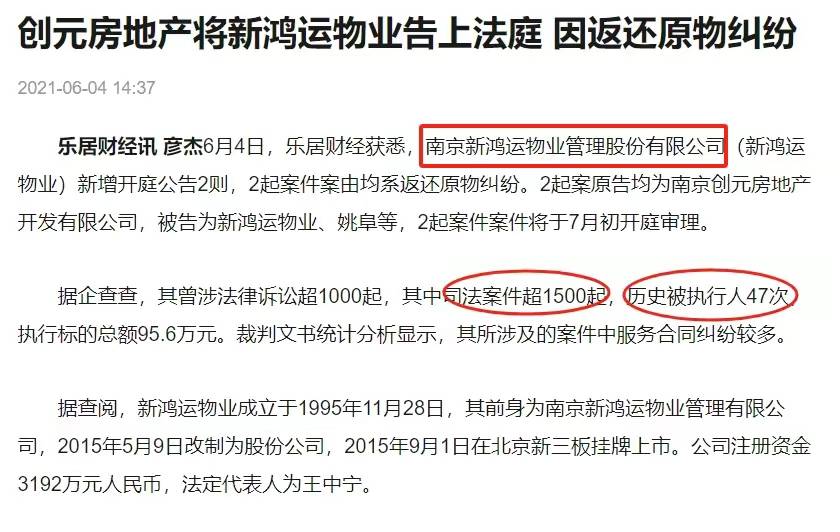 创元房地产将新鸿运物业告上法庭 因返还原物纠纷

2021-06-04 14:37

乐居财经讯 彦杰6月4日，乐居财经获悉，南京新鸿运物业管理股份有限公司（新鸿运物业）新增开庭公告2则，2起案件案由均系返还原物纠纷。2起案原告均为南京创元房地产开发有限公司，被告为新鸿运物业、姚阜等，2起案件案件将于7月初开庭审理。

据企查查，其曾涉法律诉讼超1000起，其中司法案件超1500起，历史被执行人47次，执行标的总额95.6万元。裁判文书统计分析显示，其所涉及的案件中服务合同纠纷较多。

据查阅，新鸿运物业成立于1995年11月28日，其前身为南京新鸿运物业管理有限公司，2015年5月9日改制为股份公司，2015年9月1日在北京新三板挂牌上市。公司注册资金3192万元人民币，法定代表人为王中宁。